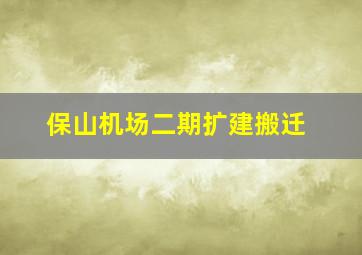 保山机场二期扩建搬迁